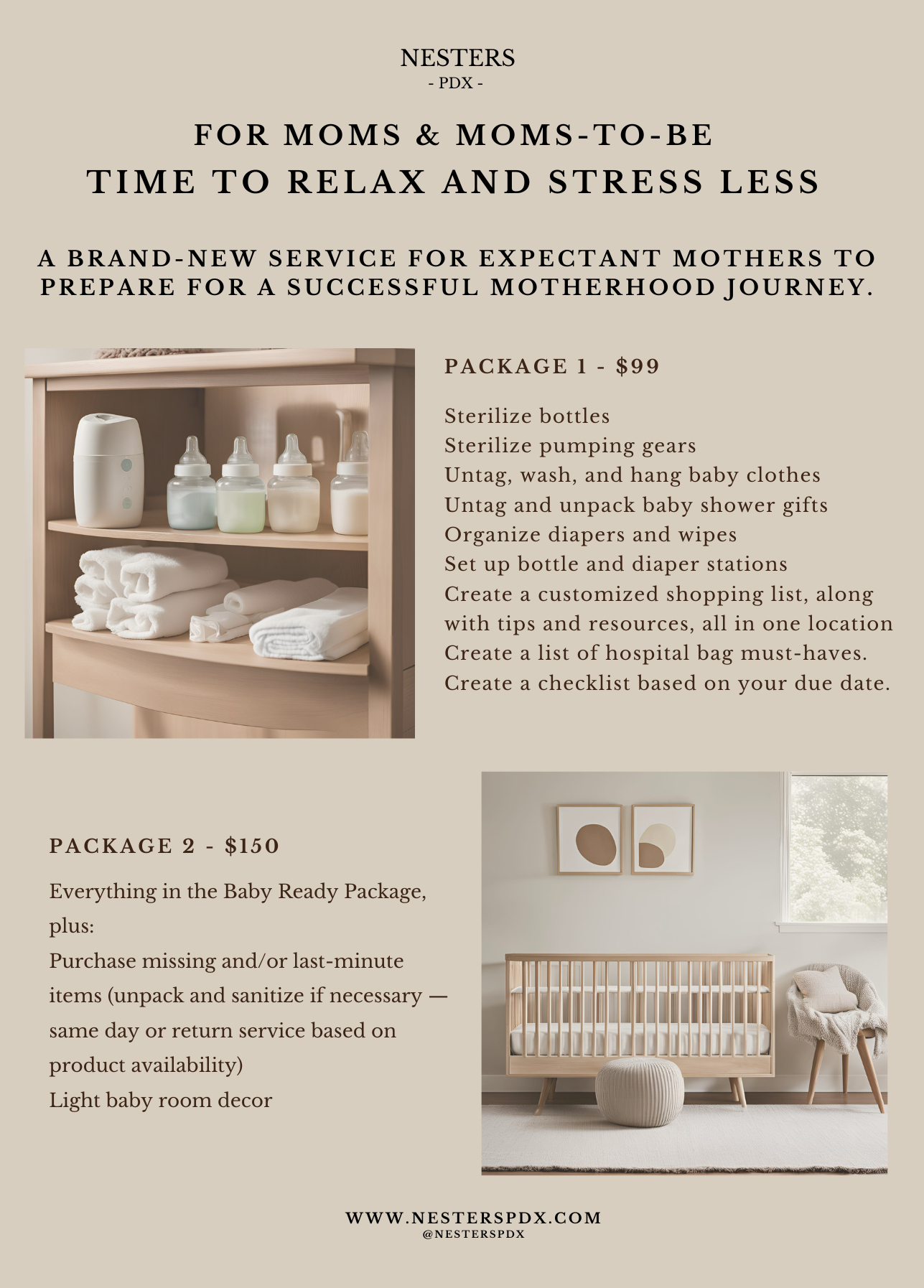 NESTERS
- PDX -

FOR MOMS & MOMS-TO-BE
TIME TO RELAX AND STRESS LESS

A BRAND-NEW SERVICE FOR EXPECTANT MOTHERS TO PREPARE FOR A SUCCESSFUL MOTHERHOOD JOURNEY.

PACKAGE 1 - $99

Sterilize bottles
Sterilize pumping gears
Untag, wash, and hang baby clothes
Untag and unpack baby shower gifts
Organize diapers and wipes
Set up bottle and diaper stations
Create a customized shopping list, along with tips and resources, all in one location
Create a list of hospital bag must-haves.
Create a checklist based on your due date.

PACKAGE 2 - $150

Everything in the Baby Ready Package, plus:
Purchase missing and/or last-minute items (unpack and sanitize if necessary — same day or return service based on product availability)
Light baby room decor

WWW.NESTERSPDX.COM
@NESTERSPDX